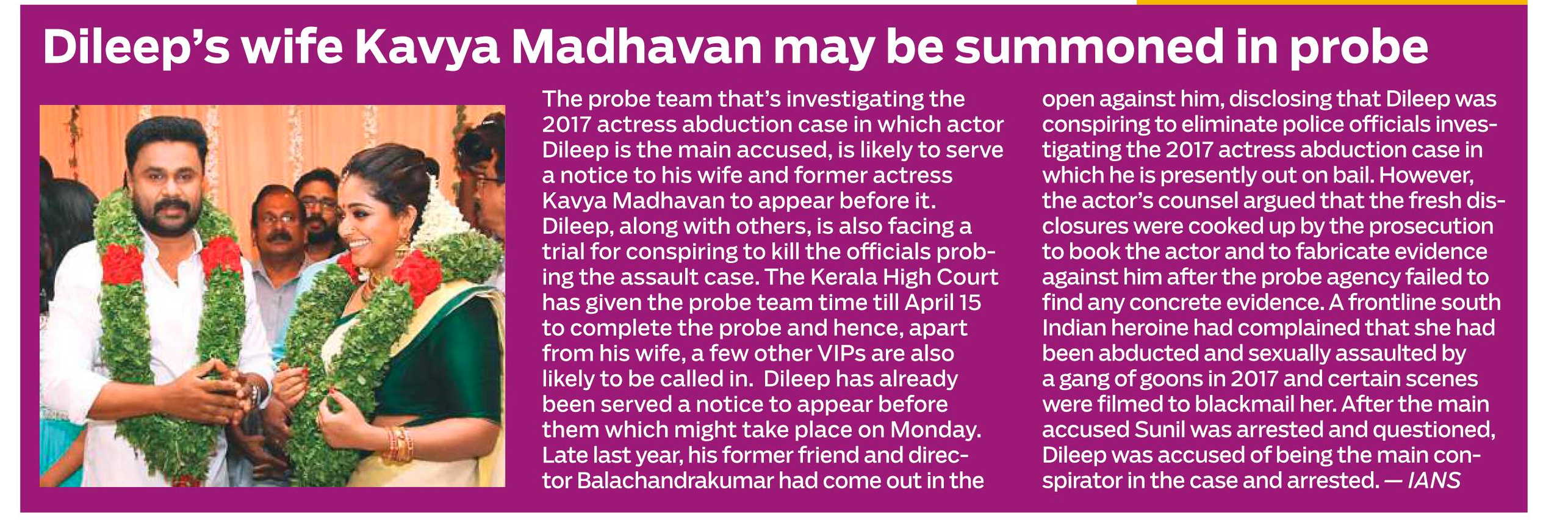 Dileep's wife Kavya Madhavan may be summoned in probe

The probe team that's investigating the 2017 actress abduction case in which actor Dileep is the main accused, is likely to serve a notice to his wife and former actress Kavya Madhavan to appear before it. Dileep, along with others, is also facing a trial for conspiring to kill the officials probing the assault case. The Kerala High Court has given the probe team time till April 15 to complete the probe and hence, apart from his wife, a few other VIPs are also likely to be called in. Dileep has already been served a notice to appear before them which might take place on Monday. Late last year, his former friend and director Balachandrakumar had come out in the open against him, disclosing that Dileep was conspiring to eliminate police officials investigating the 2017 actress abduction case in which he is presently out on bail. However, the actor's counsel argued that the fresh disclosures were cooked up by the prosecution to book the actor and to fabricate evidence against him after the probe agency failed to find any concrete evidence. A frontline south Indian heroine had complained that she had been abducted and sexually assaulted by a gang of goons in 2017 and certain scenes were filmed to blackmail her. After the main accused Sunil was arrested and questioned, Dileep was accused of being the main conspirator in the case and arrested. — IANS